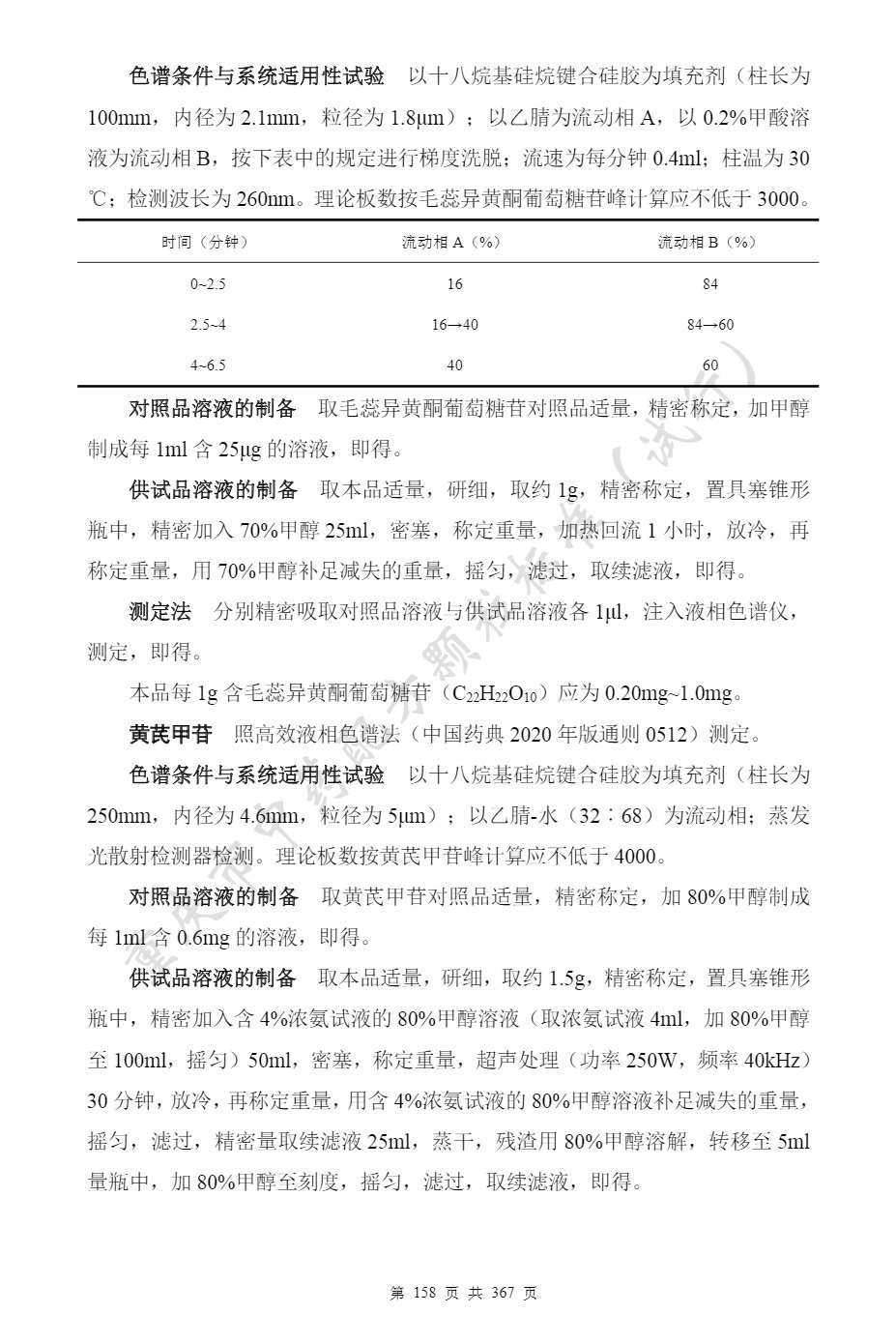 色谱条件与系统适用性试验　以十八烷基硅烷键合硅胶为填充剂（柱长为100mm，内径为2.1mm，粒径为1.8μm）；以乙腈为流动相A，以0.2%甲酸溶液为流动相B，按下表中的规定进行梯度洗脱；流速为每分钟0.4ml；柱温为30℃；检测波长为260nm。理论板数按毛蕊异黄酮葡萄糖苷峰计算应不低于3000。

| 时间（分钟） | 流动相A（%） | 流动相B（%） |
|---|---|---|
| 0~2.5 | 16 | 84 |
| 2.5~4 | 16→40 | 84→60 |
| 4~6.5 | 40 | 60 |

对照品溶液的制备　取毛蕊异黄酮葡萄糖苷对照品适量，精密称定，加甲醇制成每1ml含25μg的溶液，即得。

供试品溶液的制备　取本品适量，研细，取约1g，精密称定，置具塞锥形瓶中，精密加入70%甲醇25ml，密塞，称定重量，加热回流1小时，放冷，再称定重量，用70%甲醇补足减失的重量，摇匀，滤过，取续滤液，即得。

测定法　分别精密吸取对照品溶液与供试品溶液各1μl，注入液相色谱仪，测定，即得。

本品每1g含毛蕊异黄酮葡萄糖苷（$C_{22}H_{22}O_{10}$）应为0.20mg~1.0mg。

黄芪甲苷　照高效液相色谱法（中国药典2020年版通则0512）测定。

色谱条件与系统适用性试验　以十八烷基硅烷键合硅胶为填充剂（柱长为250mm，内径为4.6mm，粒径为5μm）；以乙腈-水（32∶68）为流动相；蒸发光散射检测器检测。理论板数按黄芪甲苷峰计算应不低于4000。

对照品溶液的制备　取黄芪甲苷对照品适量，精密称定，加80%甲醇制成每1ml含0.6mg的溶液，即得。

供试品溶液的制备　取本品适量，研细，取约1.5g，精密称定，置具塞锥形瓶中，精密加入含4%浓氨试液的80%甲醇溶液（取浓氨试液4ml，加80%甲醇至100ml，摇匀）50ml，密塞，称定重量，超声处理（功率250W，频率40kHz）30分钟，放冷，再称定重量，用含4%浓氨试液的80%甲醇溶液补足减失的重量，摇匀，滤过，精密量取续滤液25ml，蒸干，残渣用80%甲醇溶解，转移至5ml量瓶中，加80%甲醇至刻度，摇匀，滤过，取续滤液，即得。

重庆市中药配方颗粒标准（试行）

第 158 页 共 367 页